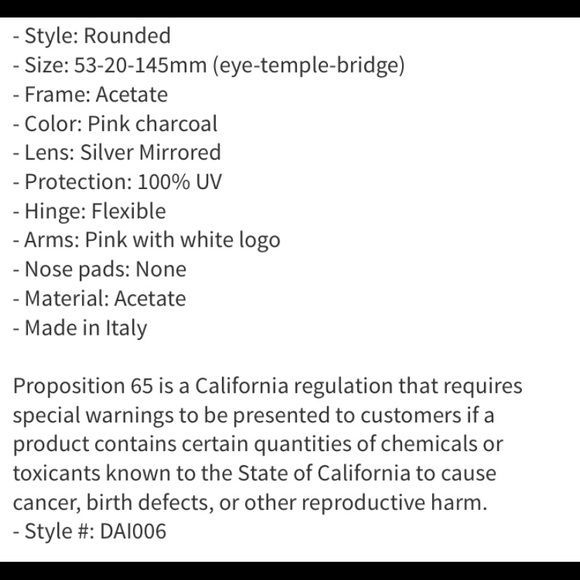 - Style: Rounded
- Size: 53-20-145mm (eye-temple-bridge)
- Frame: Acetate
- Color: Pink charcoal
- Lens: Silver Mirrored
- Protection: 100% UV
- Hinge: Flexible
- Arms: Pink with white logo
- Nose pads: None
- Material: Acetate
- Made in Italy

Proposition 65 is a California regulation that requires special warnings to be presented to customers if a product contains certain quantities of chemicals or toxicants known to the State of California to cause cancer, birth defects, or other reproductive harm.
- Style #: DAI006